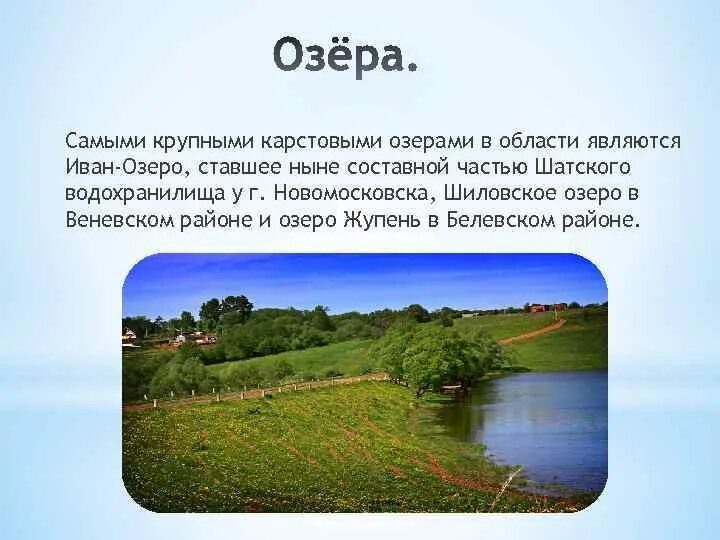 Озёра.

Самыми крупными карстовыми озерами в области являются Иван-Озеро, ставшее ныне составной частью Шатского водохранилища у г. Новомосковска, Шиловское озеро в Веневском районе и озеро Жупень в Белевском районе.